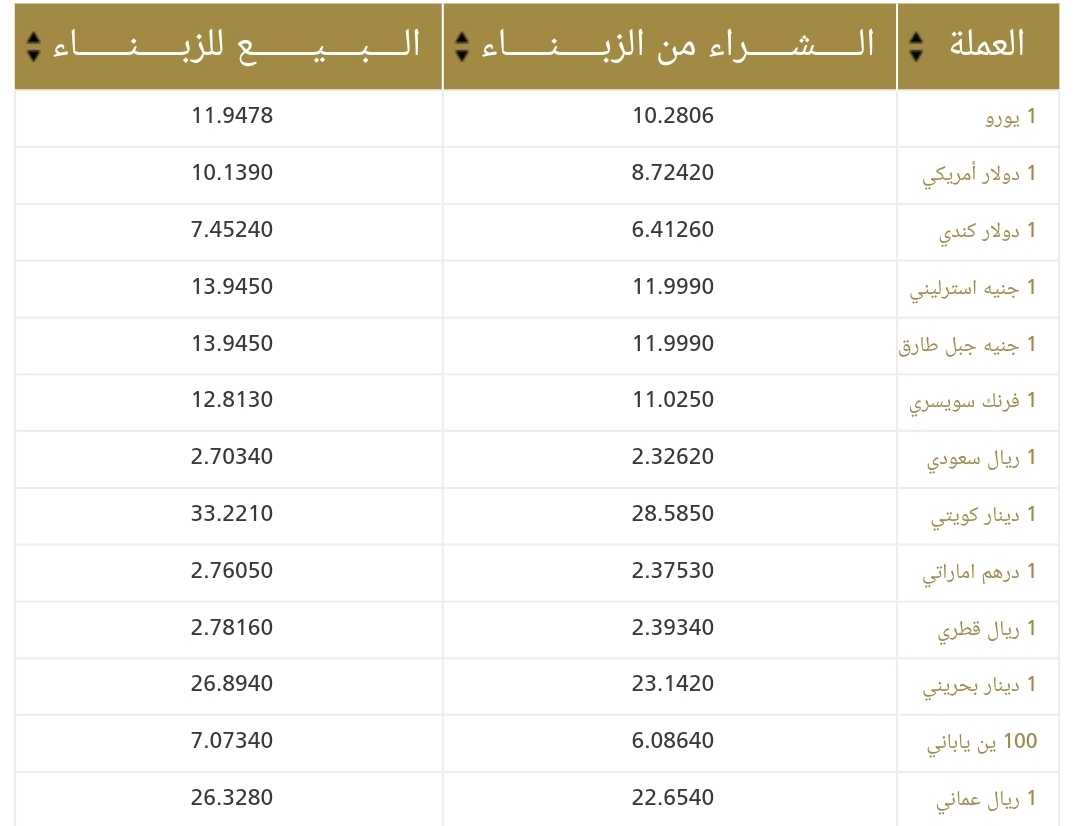 | العملة | الشراء من الزبناء | البيع للزبناء |
|---|---|---|
| 1 يورو | 10.2806 | 11.9478 |
| 1 دولار أمريكي | 8.72420 | 10.1390 |
| 1 دولار كندي | 6.41260 | 7.45240 |
| 1 جنيه استرليني | 11.9990 | 13.9450 |
| 1 جنيه جبل طارق | 11.9990 | 13.9450 |
| 1 فرنك سويسري | 11.0250 | 12.8130 |
| 1 ريال سعودي | 2.32620 | 2.70340 |
| 1 دينار كويتي | 28.5850 | 33.2210 |
| 1 درهم اماراتي | 2.37530 | 2.76050 |
| 1 ريال قطري | 2.39340 | 2.78160 |
| 1 دينار بحريني | 23.1420 | 26.8940 |
| 100 ين ياباني | 6.08640 | 7.07340 |
| 1 ريال عماني | 22.6540 | 26.3280 |